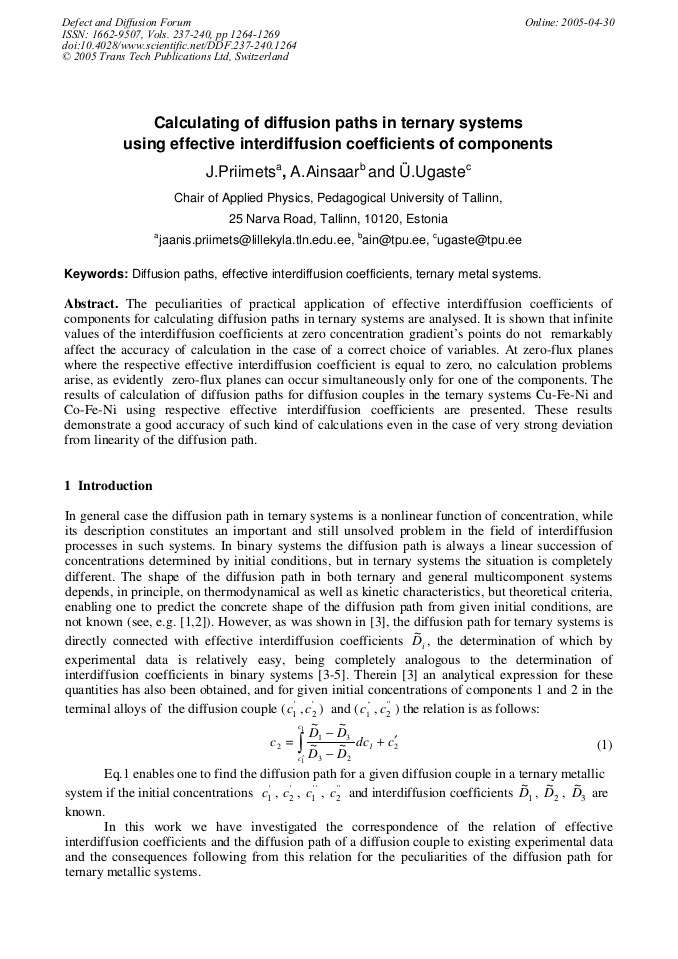 Defect and Diffusion Forum
ISSN: 1662-9507, Vols. 237-240, pp 1264-1269
doi:10.4028/www.scientific.net/DDF.237-240.1264
© 2005 Trans Tech Publications Ltd, Switzerland

Online: 2005-04-30

Calculating of diffusion paths in ternary systems using effective interdiffusion coefficients of components

J.Priimets$^a$, A.Ainsaar$^b$ and Ü.Ugaste$^c$

Chair of Applied Physics, Pedagogical University of Tallinn,
25 Narva Road, Tallinn, 10120, Estonia
$^a$jaanis.priimets@lillekyla.tln.edu.ee, $^b$ain@tpu.ee, $^c$ugaste@tpu.ee

Keywords: Diffusion paths, effective interdiffusion coefficients, ternary metal systems.

Abstract. The peculiarities of practical application of effective interdiffusion coefficients of components for calculating diffusion paths in ternary systems are analysed. It is shown that infinite values of the interdiffusion coefficients at zero concentration gradient's points do not remarkably affect the accuracy of calculation in the case of a correct choice of variables. At zero-flux planes where the respective effective interdiffusion coefficient is equal to zero, no calculation problems arise, as evidently zero-flux planes can occur simultaneously only for one of the components. The results of calculation of diffusion paths for diffusion couples in the ternary systems Cu-Fe-Ni and Co-Fe-Ni using respective effective interdiffusion coefficients are presented. These results demonstrate a good accuracy of such kind of calculations even in the case of very strong deviation from linearity of the diffusion path.

1 Introduction

In general case the diffusion path in ternary systems is a nonlinear function of concentration, while its description constitutes an important and still unsolved problem in the field of interdiffusion processes in such systems. In binary systems the diffusion path is always a linear succession of concentrations determined by initial conditions, but in ternary systems the situation is completely different. The shape of the diffusion path in both ternary and general multicomponent systems depends, in principle, on thermodynamical as well as kinetic characteristics, but theoretical criteria, enabling one to predict the concrete shape of the diffusion path from given initial conditions, are not known (see, e.g. [1,2]). However, as was shown in [3], the diffusion path for ternary systems is directly connected with effective interdiffusion coefficients $\tilde{D}_i$, the determination of which by experimental data is relatively easy, being completely analogous to the determination of interdiffusion coefficients in binary systems [3-5]. Therein [3] an analytical expression for these quantities has also been obtained, and for given initial concentrations of components 1 and 2 in the terminal alloys of the diffusion couple $(c_1^{'}, c_2^{'})$ and $(c_1^{''}, c_2^{''})$ the relation is as follows:

$c_2 = \int_{c_1^{'}}^{c_1} \frac{\tilde{D}_1 - \tilde{D}_3}{\tilde{D}_3 - \tilde{D}_2} dc_1 + c_2^{'}$ (1)

Eq.1 enables one to find the diffusion path for a given diffusion couple in a ternary metallic system if the initial concentrations $c_1^{'}$, $c_2^{'}$, $c_1^{''}$, $c_2^{''}$ and interdiffusion coefficients $\tilde{D}_1$, $\tilde{D}_2$, $\tilde{D}_3$ are known.

In this work we have investigated the correspondence of the relation of effective interdiffusion coefficients and the diffusion path of a diffusion couple to existing experimental data and the consequences following from this relation for the peculiarities of the diffusion path for ternary metallic systems.